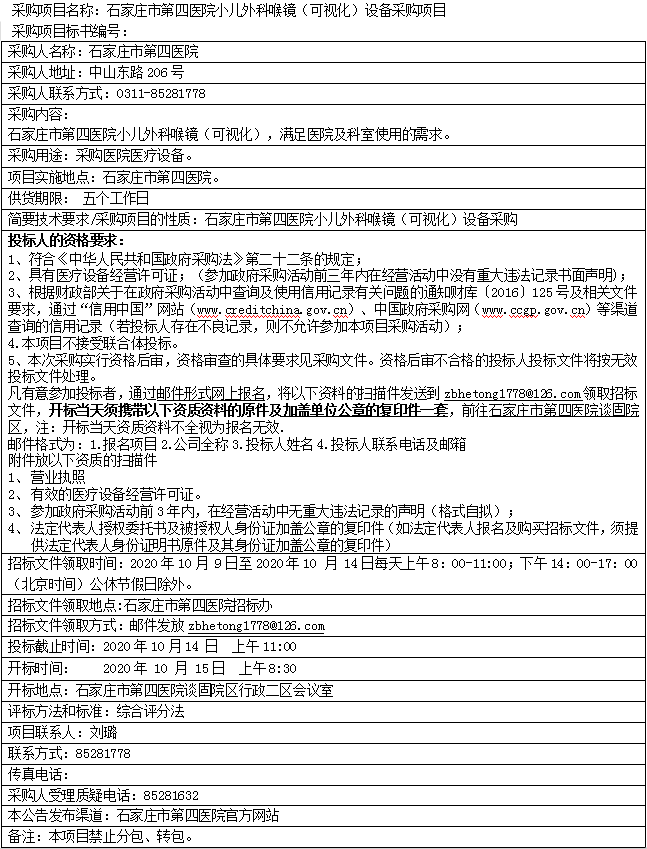 采购项目名称：石家庄市第四医院小儿外科喉镜（可视化）设备采购项目

采购项目标书编号：

采购人名称：石家庄市第四医院

采购人地址：中山东路 206 号

采购人联系方式：0311-85281778

采购内容：
石家庄市第四医院小儿外科喉镜（可视化），满足医院及科室使用的需求。

采购用途：采购医院医疗设备。

项目实施地点：石家庄市第四医院。

供货期限： 五个工作日

简要技术要求/采购项目的性质：石家庄市第四医院小儿外科喉镜（可视化）设备采购

投标人的资格要求：
1、符合《中华人民共和国政府采购法》第二十二条的规定；
2、具有医疗设备经营许可证；（参加政府采购活动前三年内在经营活动中没有重大违法记录书面声明）；
3、根据财政部关于在政府采购活动中查询及使用信用记录有关问题的通知财库〔2016〕125 号及相关文件要求，通过“信用中国”网站（www.creditchina.gov.cn）、中国政府采购网（www.ccgp.gov.cn）等渠道查询的信用记录（若投标人存在不良记录，则不允许参加本项目采购活动）；
4.本项目不接受联合体投标。
5、本次采购实行资格后审，资格审查的具体要求见采购文件。资格后审不合格的投标人投标文件将按无效投标文件处理。
凡有意参加投标者，通过邮件形式网上报名，将以下资料的扫描件发送到 zbhetong1778@126.com 领取招标文件，开标当天须携带以下资质资料的原件及加盖单位公章的复印件一套，前往石家庄市第四医院谈固院区，注：开标当天资质资料不全视为报名无效.
邮件格式为：1.报名项目 2.公司全称 3.投标人姓名 4.投标人联系电话及邮箱
附件放以下资质的扫描件
1、营业执照
2、有效的医疗设备经营许可证。
3、参加政府采购活动前 3 年内，在经营活动中无重大违法记录的声明（格式自拟）；
4、法定代表人授权委托书及被授权人身份证加盖公章的复印件（如法定代表人报名及购买招标文件，须提供法定代表人身份证明书原件及其身份证加盖公章的复印件）

招标文件领取时间：2020 年 10 月 9 日至 2020 年 10 月 14 日每天上午 8：00-11:00；下午 14：00-17：00（北京时间）公休节假日除外。

招标文件领取地点:石家庄市第四医院招标办

招标文件领取方式：邮件发放 zbhetong1778@126.com

投标截止时间：2020 年 10 月 14 日 上午 11:00

开标时间： 2020 年 10 月 15 日 上午 8:30

开标地点：石家庄市第四医院谈固院区行政二区会议室

评标方法和标准：综合评分法

项目联系人：刘璐

联系方式：85281778

传真电话：

采购人受理质疑电话：85281632

本公告发布渠道：石家庄市第四医院官方网站

备注：本项目禁止分包、转包。